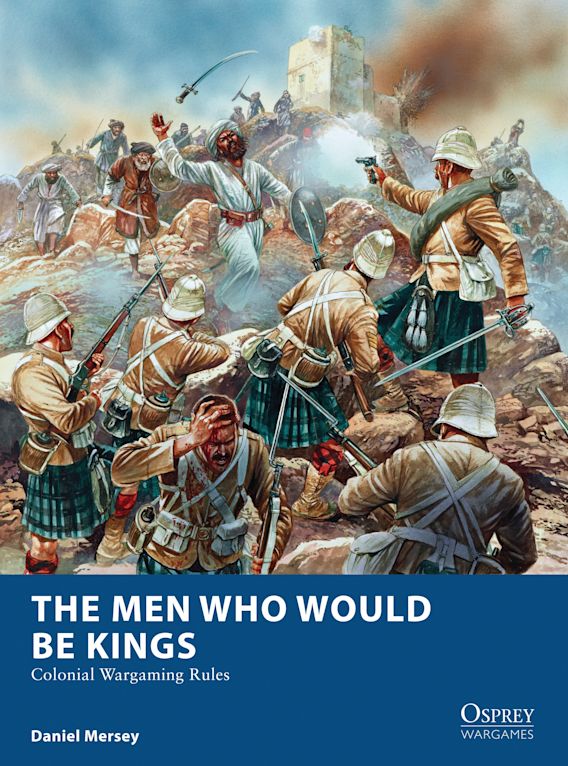 THE MEN WHO WOULD BE KINGS

Colonial Wargaming Rules

Daniel Mersey

OSPREY
WARGAMES